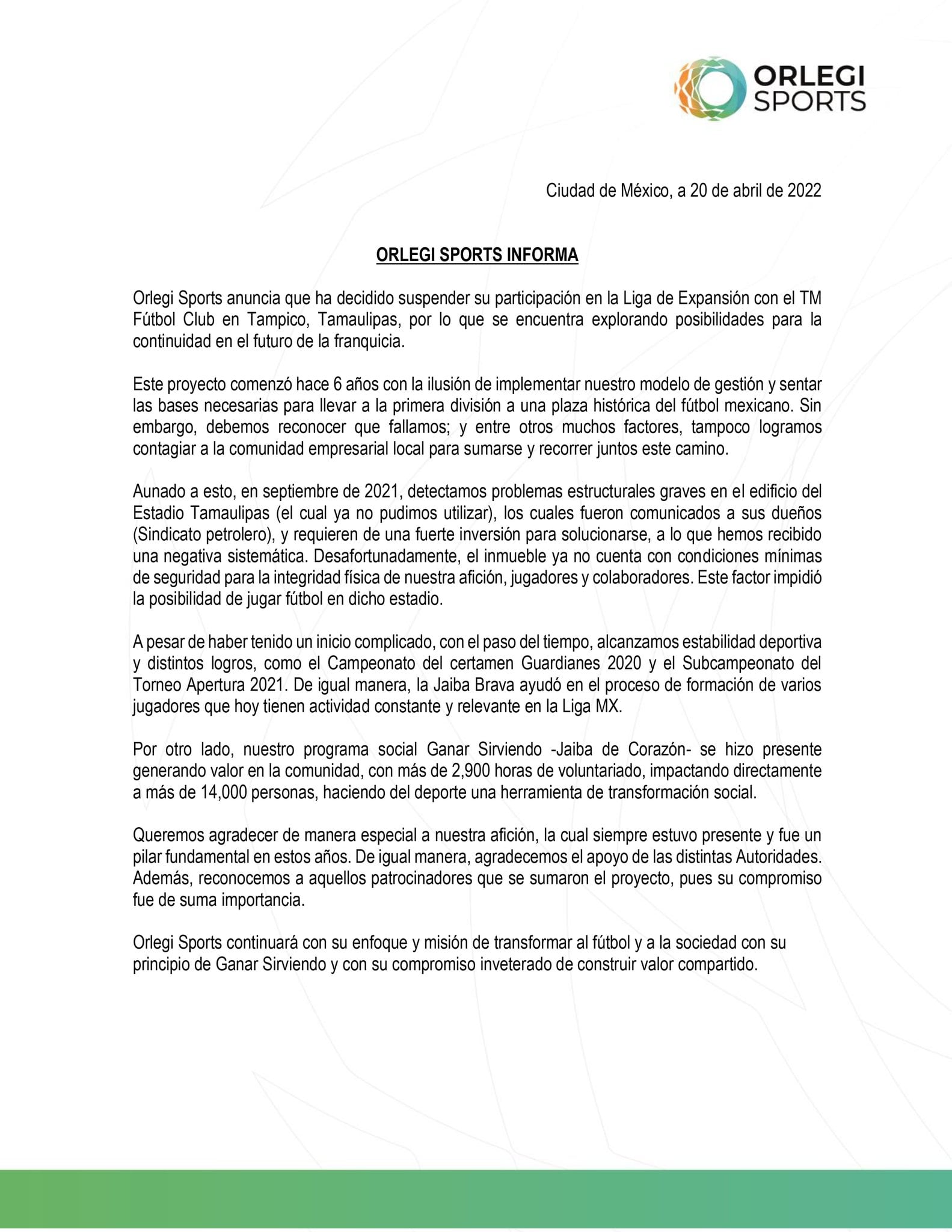 ORLEGI SPORTS

Ciudad de México, a 20 de abril de 2022

ORLEGI SPORTS INFORMA

Orlegi Sports anuncia que ha decidido suspender su participación en la Liga de Expansión con el TM Fútbol Club en Tampico, Tamaulipas, por lo que se encuentra explorando posibilidades para la continuidad en el futuro de la franquicia.

Este proyecto comenzó hace 6 años con la ilusión de implementar nuestro modelo de gestión y sentar las bases necesarias para llevar a la primera división a una plaza histórica del fútbol mexicano. Sin embargo, debemos reconocer que fallamos; y entre otros muchos factores, tampoco logramos contagiar a la comunidad empresarial local para sumarse y recorrer juntos este camino.

Aunado a esto, en septiembre de 2021, detectamos problemas estructurales graves en el edificio del Estadio Tamaulipas (el cual ya no pudimos utilizar), los cuales fueron comunicados a sus dueños (Sindicato petrolero), y requieren de una fuerte inversión para solucionarse, a lo que hemos recibido una negativa sistemática. Desafortunadamente, el inmueble ya no cuenta con condiciones mínimas de seguridad para la integridad física de nuestra afición, jugadores y colaboradores. Este factor impidió la posibilidad de jugar fútbol en dicho estadio.

A pesar de haber tenido un inicio complicado, con el paso del tiempo, alcanzamos estabilidad deportiva y distintos logros, como el Campeonato del certamen Guardianes 2020 y el Subcampeonato del Torneo Apertura 2021. De igual manera, la Jaiba Brava ayudó en el proceso de formación de varios jugadores que hoy tienen actividad constante y relevante en la Liga MX.

Por otro lado, nuestro programa social Ganar Sirviendo -Jaiba de Corazón- se hizo presente generando valor en la comunidad, con más de 2,900 horas de voluntariado, impactando directamente a más de 14,000 personas, haciendo del deporte una herramienta de transformación social.

Queremos agradecer de manera especial a nuestra afición, la cual siempre estuvo presente y fue un pilar fundamental en estos años. De igual manera, agradecemos el apoyo de las distintas Autoridades. Además, reconocemos a aquellos patrocinadores que se sumaron el proyecto, pues su compromiso fue de suma importancia.

Orlegi Sports continuará con su enfoque y misión de transformar al fútbol y a la sociedad con su principio de Ganar Sirviendo y con su compromiso inveterado de construir valor compartido.